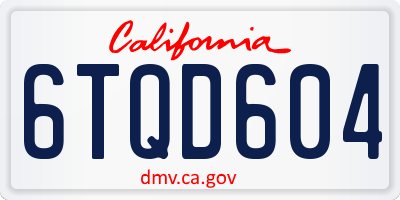 California

6TQD604

dmv.ca.gov